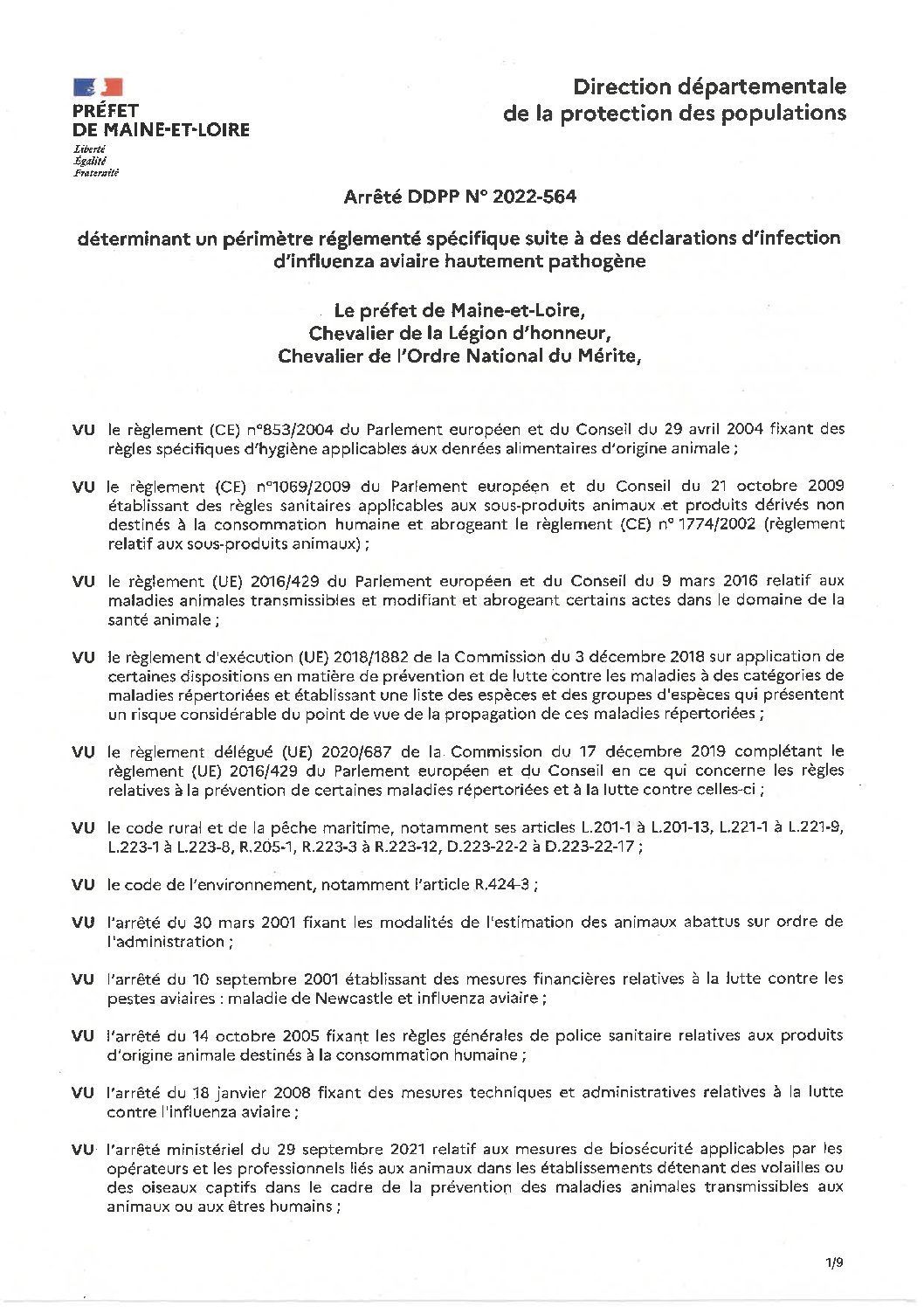 PRÉFET
DE MAINE-ET-LOIRE
Liberté
Égalité
Fraternité

Direction départementale
de la protection des populations

Arrêté DDPP N° 2022-564

déterminant un périmètre réglementé spécifique suite à des déclarations d'infection d'influenza aviaire hautement pathogène

Le préfet de Maine-et-Loire,
Chevalier de la Légion d'honneur,
Chevalier de l'Ordre National du Mérite,

VU le règlement (CE) n°853/2004 du Parlement européen et du Conseil du 29 avril 2004 fixant des règles spécifiques d'hygiène applicables aux denrées alimentaires d'origine animale ;

VU le règlement (CE) n°1069/2009 du Parlement européen et du Conseil du 21 octobre 2009 établissant des règles sanitaires applicables aux sous-produits animaux et produits dérivés non destinés à la consommation humaine et abrogeant le règlement (CE) n° 1774/2002 (règlement relatif aux sous-produits animaux) ;

VU le règlement (UE) 2016/429 du Parlement européen et du Conseil du 9 mars 2016 relatif aux maladies animales transmissibles et modifiant et abrogeant certains actes dans le domaine de la santé animale ;

VU le règlement d'exécution (UE) 2018/1882 de la Commission du 3 décembre 2018 sur application de certaines dispositions en matière de prévention et de lutte contre les maladies à des catégories de maladies répertoriées et établissant une liste des espèces et des groupes d'espèces qui présentent un risque considérable du point de vue de la propagation de ces maladies répertoriées ;

VU le règlement délégué (UE) 2020/687 de la Commission du 17 décembre 2019 complétant le règlement (UE) 2016/429 du Parlement européen et du Conseil en ce qui concerne les règles relatives à la prévention de certaines maladies répertoriées et à la lutte contre celles-ci ;

VU le code rural et de la pêche maritime, notamment ses articles L.201-1 à L.201-13, L.221-1 à L.221-9, L.223-1 à L.223-8, R.205-1, R.223-3 à R.223-12, D.223-22-2 à D.223-22-17 ;

VU le code de l'environnement, notamment l'article R.424-3 ;

VU l'arrêté du 30 mars 2001 fixant les modalités de l'estimation des animaux abattus sur ordre de l'administration ;

VU l'arrêté du 10 septembre 2001 établissant des mesures financières relatives à la lutte contre les pestes aviaires : maladie de Newcastle et influenza aviaire ;

VU l'arrêté du 14 octobre 2005 fixant les règles générales de police sanitaire relatives aux produits d'origine animale destinés à la consommation humaine ;

VU l'arrêté du 18 janvier 2008 fixant des mesures techniques et administratives relatives à la lutte contre l'influenza aviaire ;

VU l'arrêté ministériel du 29 septembre 2021 relatif aux mesures de biosécurité applicables par les opérateurs et les professionnels liés aux animaux dans les établissements détenant des volailles ou des oiseaux captifs dans le cadre de la prévention des maladies animales transmissibles aux animaux ou aux êtres humains ;

1/9